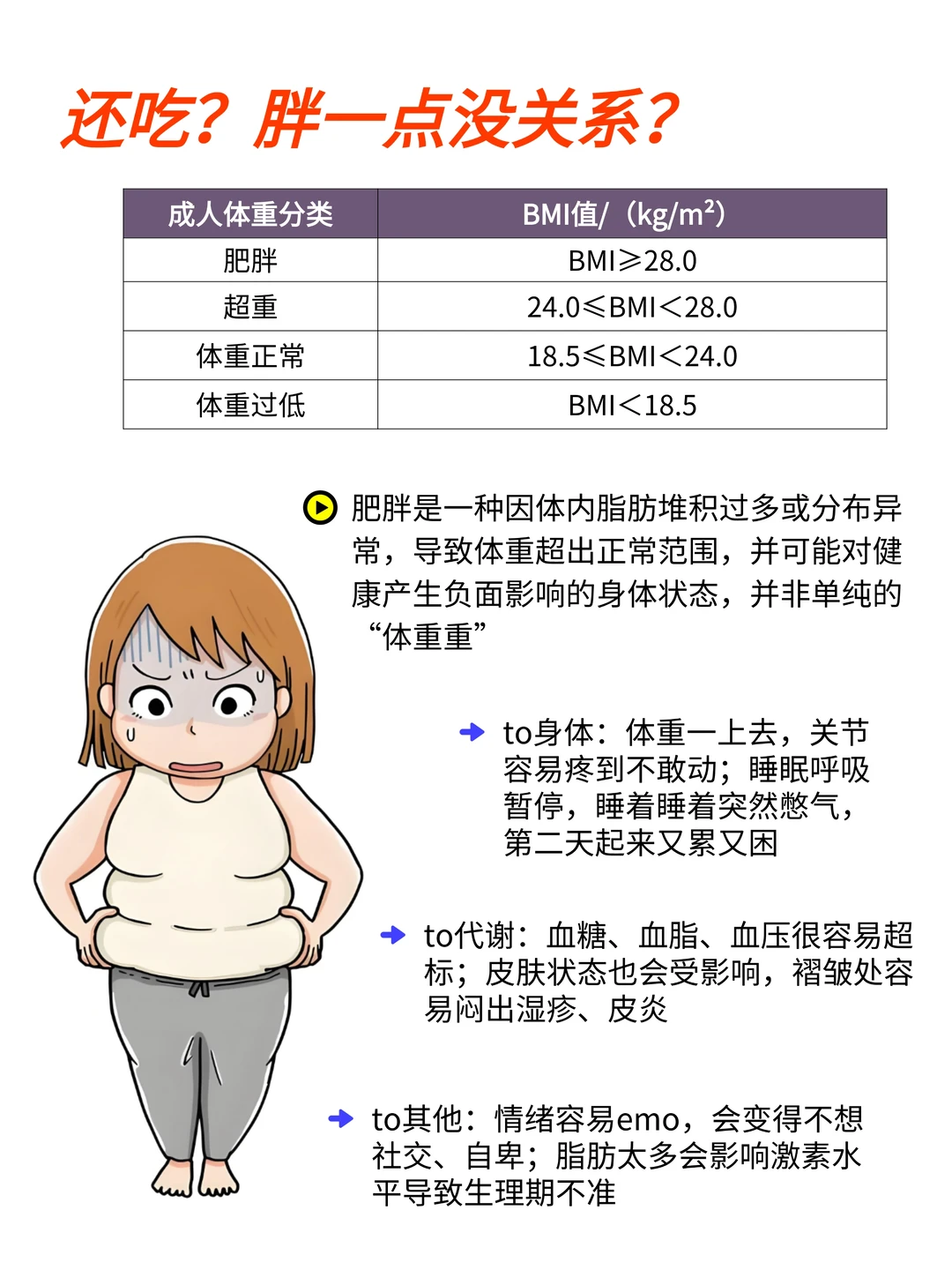 还吃？胖一点没关系？

| 成人体重分类 | BMI值/（kg/m²） |
|---|---|
| 肥胖 | BMI≥28.0 |
| 超重 | 24.0≤BMI<28.0 |
| 体重正常 | 18.5≤BMI<24.0 |
| 体重过低 | BMI<18.5 |

肥胖是一种因体内脂肪堆积过多或分布异常，导致体重超出正常范围，并可能对健康产生负面影响的身体状态，并非单纯的“体重重”

to身体：体重一上去，关节容易疼到不敢动；睡眠呼吸暂停，睡着睡着突然憋气，第二天起来又累又困

to代谢：血糖、血脂、血压很容易超标；皮肤状态也会受影响，褶皱处容易闷出湿疹、皮炎

to其他：情绪容易emo，会变得不想社交、自卑；脂肪太多会影响激素水平导致生理期不准